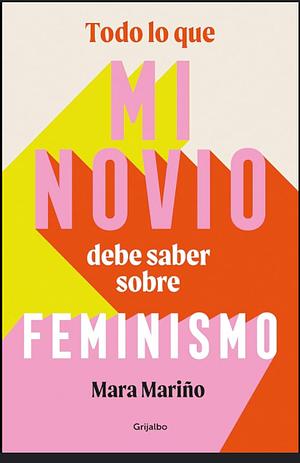 Todo lo que

MI NOVIO

debe saber sobre

FEMINISMO

Mara Mariño

Grijalbo